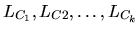 $L_{C_1}, L_{C2}, \ldots, L_{C_k}$